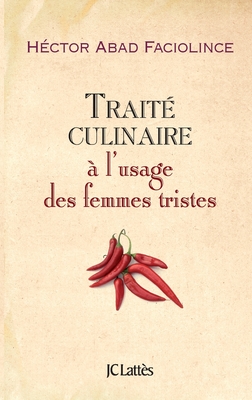 HÉCTOR ABAD FACIOLINCE

TRAITÉ CULINAIRE à l'usage des femmes tristes

JCLattès